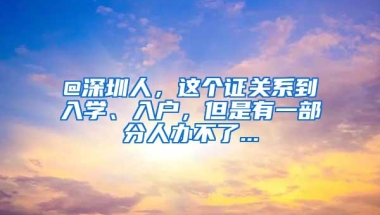 @深圳人，这个证关系到入学、入户，但是有一部分人办不了...